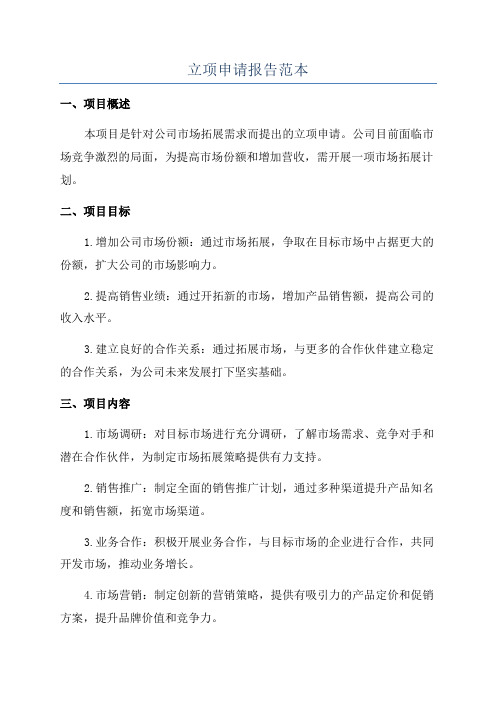 立项申请报告范本

一、项目概述

本项目是针对公司市场拓展需求而提出的立项申请。公司目前面临市场竞争激烈的局面，为提高市场份额和增加营收，需开展一项市场拓展计划。

二、项目目标

1.增加公司市场份额：通过市场拓展，争取在目标市场中占据更大的份额，扩大公司的市场影响力。

2.提高销售业绩：通过开拓新的市场，增加产品销售额，提高公司的收入水平。

3.建立良好的合作关系：通过拓展市场，与更多的合作伙伴建立稳定的合作关系，为公司未来发展打下坚实基础。

三、项目内容

1.市场调研：对目标市场进行充分调研，了解市场需求、竞争对手和潜在合作伙伴，为制定市场拓展策略提供有力支持。

2.销售推广：制定全面的销售推广计划，通过多种渠道提升产品知名度和销售额，拓宽市场渠道。

3.业务合作：积极开展业务合作，与目标市场的企业进行合作，共同开发市场，推动业务增长。

4.市场营销：制定创新的营销策略，提供有吸引力的产品定价和促销方案，提升品牌价值和竞争力。